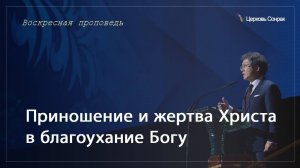 Воскресная проповедь

Церковь Сонрак

Приношение и жертва Христа в благоухание Богу